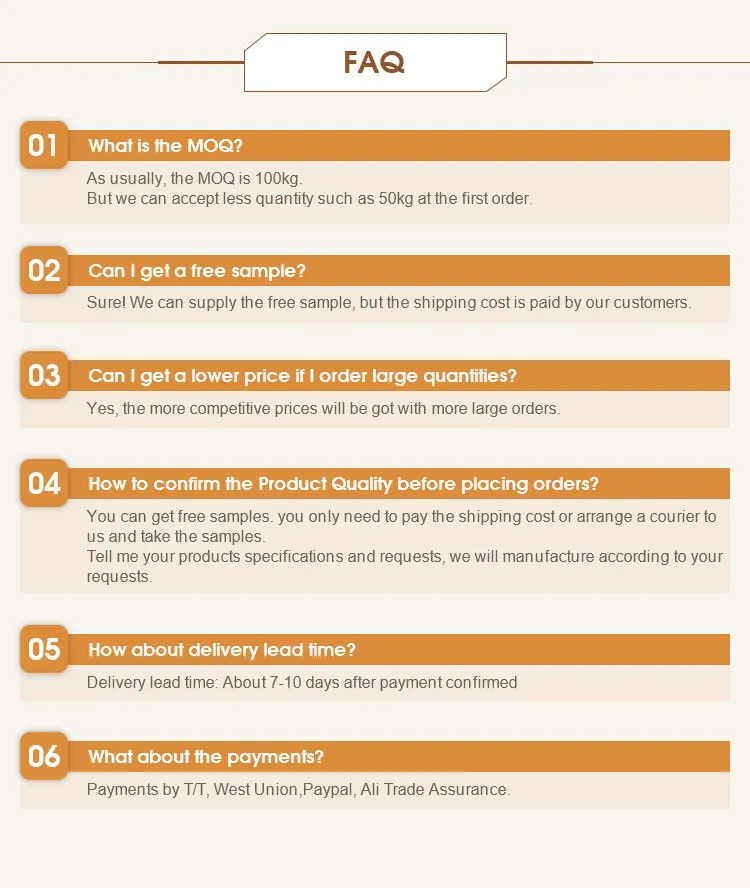 FAQ

01 What is the MOQ?

As usually, the MOQ is 100kg.
But we can accept less quantity such as 50kg at the first order.

02 Can I get a free sample?

Sure! We can supply the free sample, but the shipping cost is paid by our customers.

03 Can I get a lower price if I order large quantities?

Yes, the more competitive prices will be got with more large orders.

04 How to confirm the Product Quality before placing orders?

You can get free samples. you only need to pay the shipping cost or arrange a courier to us and take the samples.
Tell me your products specifications and requests, we will manufacture according to your requests.

05 How about delivery lead time?

Delivery lead time: About 7-10 days after payment confirmed

06 What about the payments?

Payments by T/T, West Union,Paypal, Ali Trade Assurance.